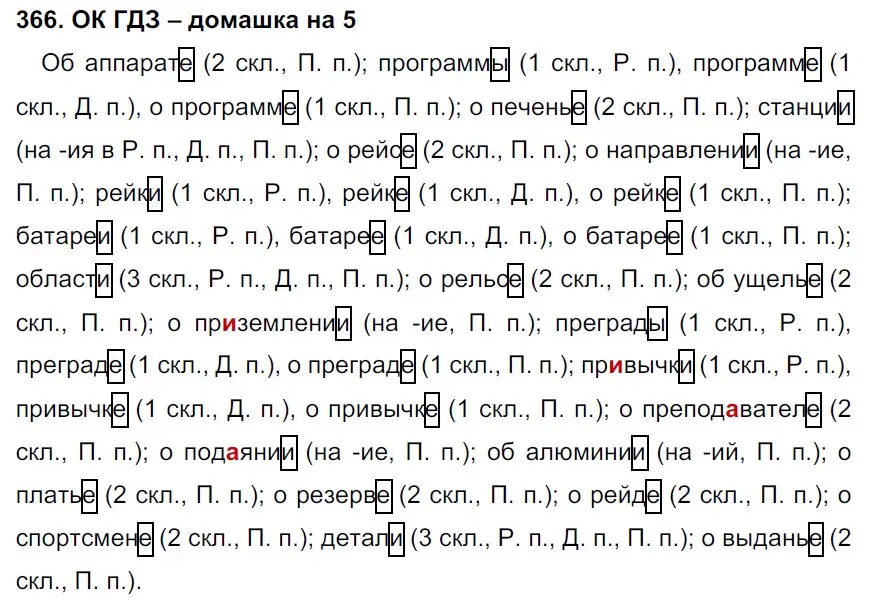 366. ОК ГДЗ – домашка на 5

Об аппарате (2 скл., П. п.); программы (1 скл., Р. п.), программе (1 скл., Д. п.), о программе (1 скл., П. п.); о печенье (2 скл., П. п.); станции (на -ия в Р. п., Д. п., П. п.); о рейсе (2 скл., П. п.); о направлении (на -ие, П. п.); рейки (1 скл., Р. п.), рейке (1 скл., Д. п.), о рейке (1 скл., П. п.); батареи (1 скл., Р. п.), батарее (1 скл., Д. п.), о батарее (1 скл., П. п.); области (3 скл., Р. п., Д. п., П. п.); о рельсе (2 скл., П. п.); об ущелье (2 скл., П. п.); о приземлении (на -ие, П. п.); преграды (1 скл., Р. п.), преграде (1 скл., Д. п.), о преграде (1 скл., П. п.); привычки (1 скл., Р. п.), привычке (1 скл., Д. п.), о привычке (1 скл., П. п.); о преподавателе (2 скл., П. п.); о подаянии (на -ие, П. п.); об алюминии (на -ий, П. п.); о платье (2 скл., П. п.); о резерве (2 скл., П. п.); о рейде (2 скл., П. п.); о спортсмене (2 скл., П. п.); детали (3 скл., Р. п., Д. п., П. п.); о выданье (2 скл., П. п.).